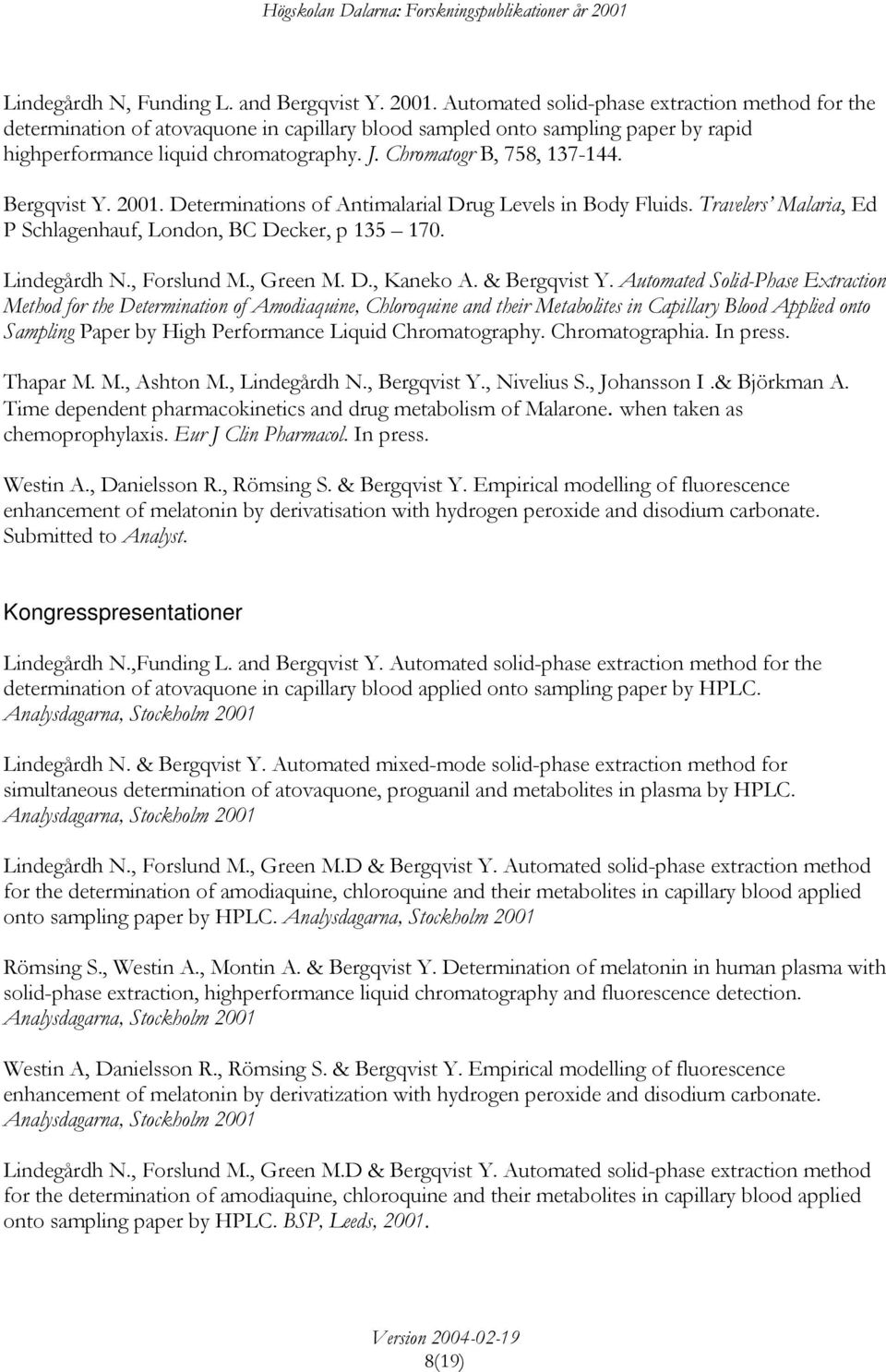 Högskolan Dalarna: Forskningspublikationer år 2001

Lindegårdh N, Funding L. and Bergqvist Y. 2001. Automated solid-phase extraction method for the determination of atovaquone in capillary blood sampled onto sampling paper by rapid highperformance liquid chromatography. J. Chromatogr B, 758, 137-144.

Bergqvist Y. 2001. Determinations of Antimalarial Drug Levels in Body Fluids. Travelers' Malaria, Ed P Schlagenhauf, London, BC Decker, p 135 – 170.

Lindegårdh N., Forslund M., Green M. D., Kaneko A. & Bergqvist Y. Automated Solid-Phase Extraction Method for the Determination of Amodiaquine, Chloroquine and their Metabolites in Capillary Blood Applied onto Sampling Paper by High Performance Liquid Chromatography. Chromatographia. In press.

Thapar M. M., Ashton M., Lindegårdh N., Bergqvist Y., Nivelius S., Johansson I .& Björkman A. Time dependent pharmacokinetics and drug metabolism of Malarone. when taken as chemoprophylaxis. Eur J Clin Pharmacol. In press.

Westin A., Danielsson R., Römsing S. & Bergqvist Y. Empirical modelling of fluorescence enhancement of melatonin by derivatisation with hydrogen peroxide and disodium carbonate. Submitted to Analyst.

Kongresspresentationer

Lindegårdh N.,Funding L. and Bergqvist Y. Automated solid-phase extraction method for the determination of atovaquone in capillary blood applied onto sampling paper by HPLC. Analysdagarna, Stockholm 2001

Lindegårdh N. & Bergqvist Y. Automated mixed-mode solid-phase extraction method for simultaneous determination of atovaquone, proguanil and metabolites in plasma by HPLC. Analysdagarna, Stockholm 2001

Lindegårdh N., Forslund M., Green M.D & Bergqvist Y. Automated solid-phase extraction method for the determination of amodiaquine, chloroquine and their metabolites in capillary blood applied onto sampling paper by HPLC. Analysdagarna, Stockholm 2001

Römsing S., Westin A., Montin A. & Bergqvist Y. Determination of melatonin in human plasma with solid-phase extraction, highperformance liquid chromatography and fluorescence detection. Analysdagarna, Stockholm 2001

Westin A, Danielsson R., Römsing S. & Bergqvist Y. Empirical modelling of fluorescence enhancement of melatonin by derivatization with hydrogen peroxide and disodium carbonate. Analysdagarna, Stockholm 2001

Lindegårdh N., Forslund M., Green M.D & Bergqvist Y. Automated solid-phase extraction method for the determination of amodiaquine, chloroquine and their metabolites in capillary blood applied onto sampling paper by HPLC. BSP, Leeds, 2001.

Version 2004-02-19
8(19)